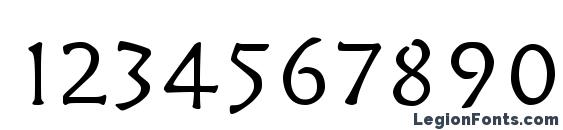 1234567890

LegionFonts.com